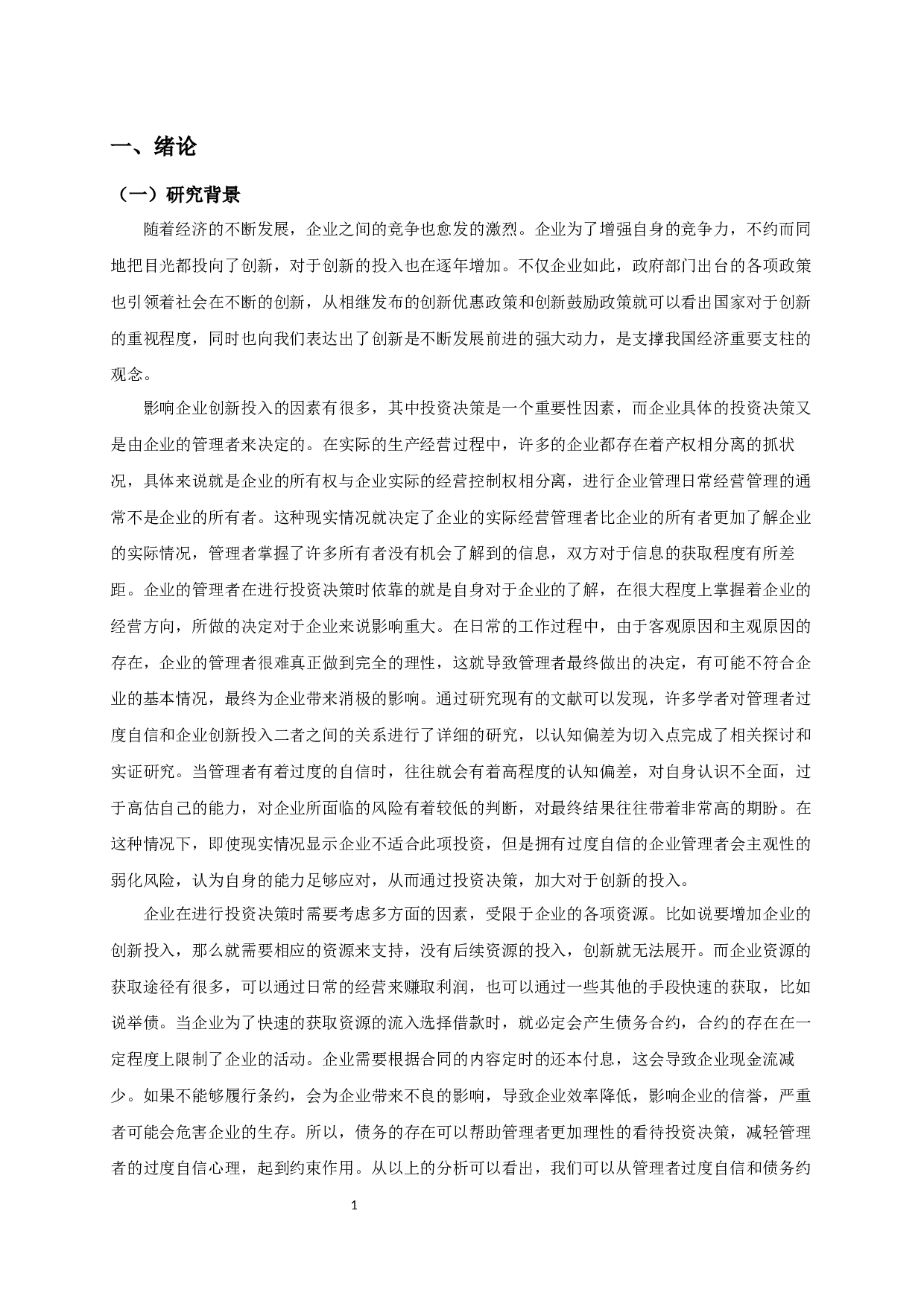 一、绪论

（一）研究背景

随着经济的不断发展，企业之间的竞争也愈发的激烈。企业为了增强自身的竞争力，不约而同地把目光都投向了创新，对于创新的投入也在逐年增加。不仅企业如此，政府部门出台的各项政策也引领着社会在不断的创新，从相继发布的创新优惠政策和创新鼓励政策就可以看出国家对于创新的重视程度，同时也向我们表达出了创新是不断发展前进的强大动力，是支撑我国经济重要支柱的观念。

影响企业创新投入的因素有很多，其中投资决策是一个重要性因素，而企业具体的投资决策又是由企业的管理者来决定的。在实际的生产经营过程中，许多的企业都存在着产权相分离的抓状况，具体来说就是企业的所有权与企业实际的经营控制权相分离，进行企业管理日常经营管理的通常不是企业的所有者。这种现实情况就决定了企业的实际经营管理者比企业的所有者更加了解企业的实际情况，管理者掌握了许多所有者没有机会了解到的信息，双方对于信息的获取程度有所差距。企业的管理者在进行投资决策时依靠的就是自身对于企业的了解，在很大程度上掌握着企业的经营方向，所做的决定对于企业来说影响重大。在日常的工作过程中，由于客观原因和主观原因的存在，企业的管理者很难真正做到完全的理性，这就导致管理者最终做出的决定，有可能不符合企业的基本情况，最终为企业带来消极的影响。通过研究现有的文献可以发现，许多学者对管理者过度自信和企业创新投入二者之间的关系进行了详细的研究，以认知偏差为切入点完成了相关探讨和实证研究。当管理者有着过度的自信时，往往就会有着高程度的认知偏差，对自身认识不全面，过于高估自己的能力，对企业所面临的风险有着较低的判断，对最终结果往往带着非常高的期盼。在这种情况下，即使现实情况显示企业不适合此项投资，但是拥有过度自信的企业管理者会主观性的弱化风险，认为自身的能力足够应对，从而通过投资决策，加大对于创新的投入。

企业在进行投资决策时需要考虑多方面的因素，受限于企业的各项资源。比如说要增加企业的创新投入，那么就需要相应的资源来支持，没有后续资源的投入，创新就无法展开。而企业资源的获取途径有很多，可以通过日常的经营来赚取利润，也可以通过一些其他的手段快速的获取，比如说举债。当企业为了快速的获取资源的流入选择借款时，就必定会产生债务合约，合约的存在在一定程度上限制了企业的活动。企业需要根据合同的内容定时的还本付息，这会导致企业现金流减少。如果不能够履行条约，会为企业带来不良的影响，导致企业效率降低，影响企业的信誉，严重者可能会危害企业的生存。所以，债务的存在可以帮助管理者更加理性的看待投资决策，减轻管理者的过度自信心理，起到约束作用。从以上的分析可以看出，我们可以从管理者过度自信和债务约

1